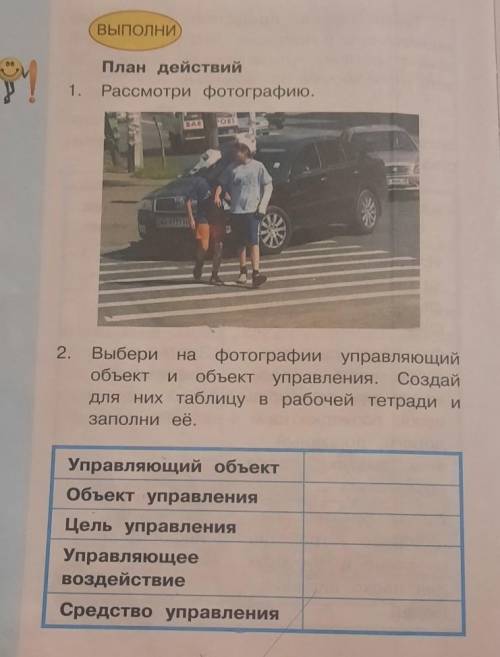 ВЫПОЛНИ

План действий

1. Рассмотри фотографию.

2. Выбери на фотографии управляющий объект и объект управления. Создай для них таблицу в рабочей тетради и заполни её.

| Управляющий объект | |
|---|---|
| Объект управления | |
| Цель управления | |
| Управляющее воздействие | |
| Средство управления | |